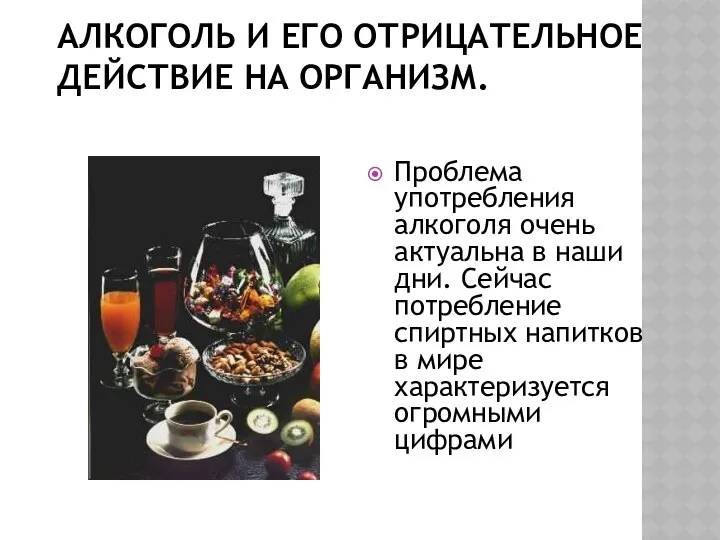 АЛКОГОЛЬ И ЕГО ОТРИЦАТЕЛЬНОЕ ДЕЙСТВИЕ НА ОРГАНИЗМ.

Проблема употребления алкоголя очень актуальна в наши дни. Сейчас потребление спиртных напитков в мире характеризуется огромными цифрами